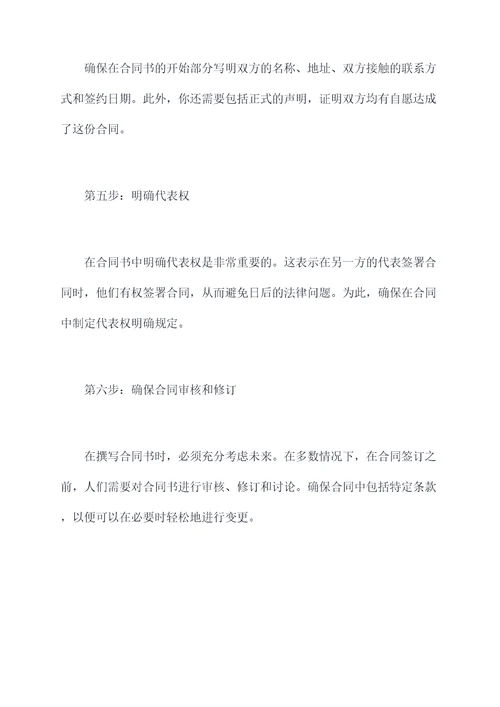 确保在合同书的开始部分写明双方的名称、地址、双方接触的联系方式和签约日期。此外，你还需要包括正式的声明，证明双方均有自愿达成了这份合同。

第五步：明确代表权

在合同书中明确代表权是非常重要的。这表示在另一方的代表签署合同时，他们有权签署合同，从而避免日后的法律问题。为此，确保在合同中制定代表权明确规定。

第六步：确保合同审核和修订

在撰写合同书时，必须充分考虑未来。在多数情况下，在合同签订之前，人们需要对合同书进行审核、修订和讨论。确保合同中包括特定条款，以便可以在必要时轻松地进行变更。